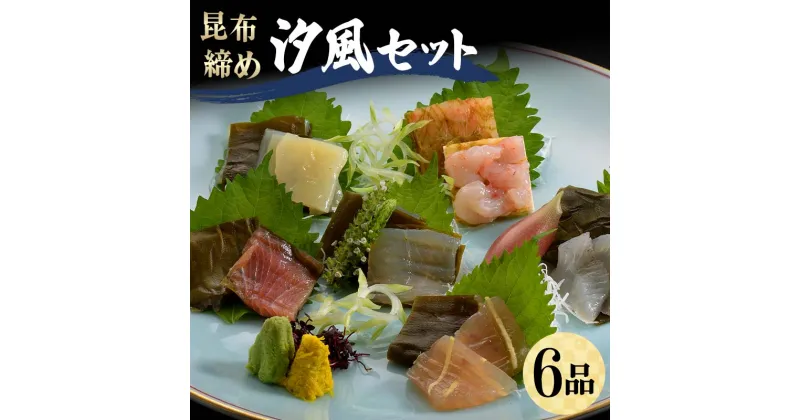 昆布締め 汐風セット

6品